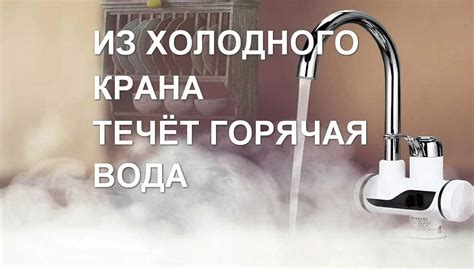 ИЗ ХОЛОДНОГО КРАНА ТЕЧЁТ ГОРЯЧАЯ ВОДА